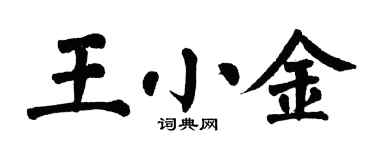 王小金
词典网